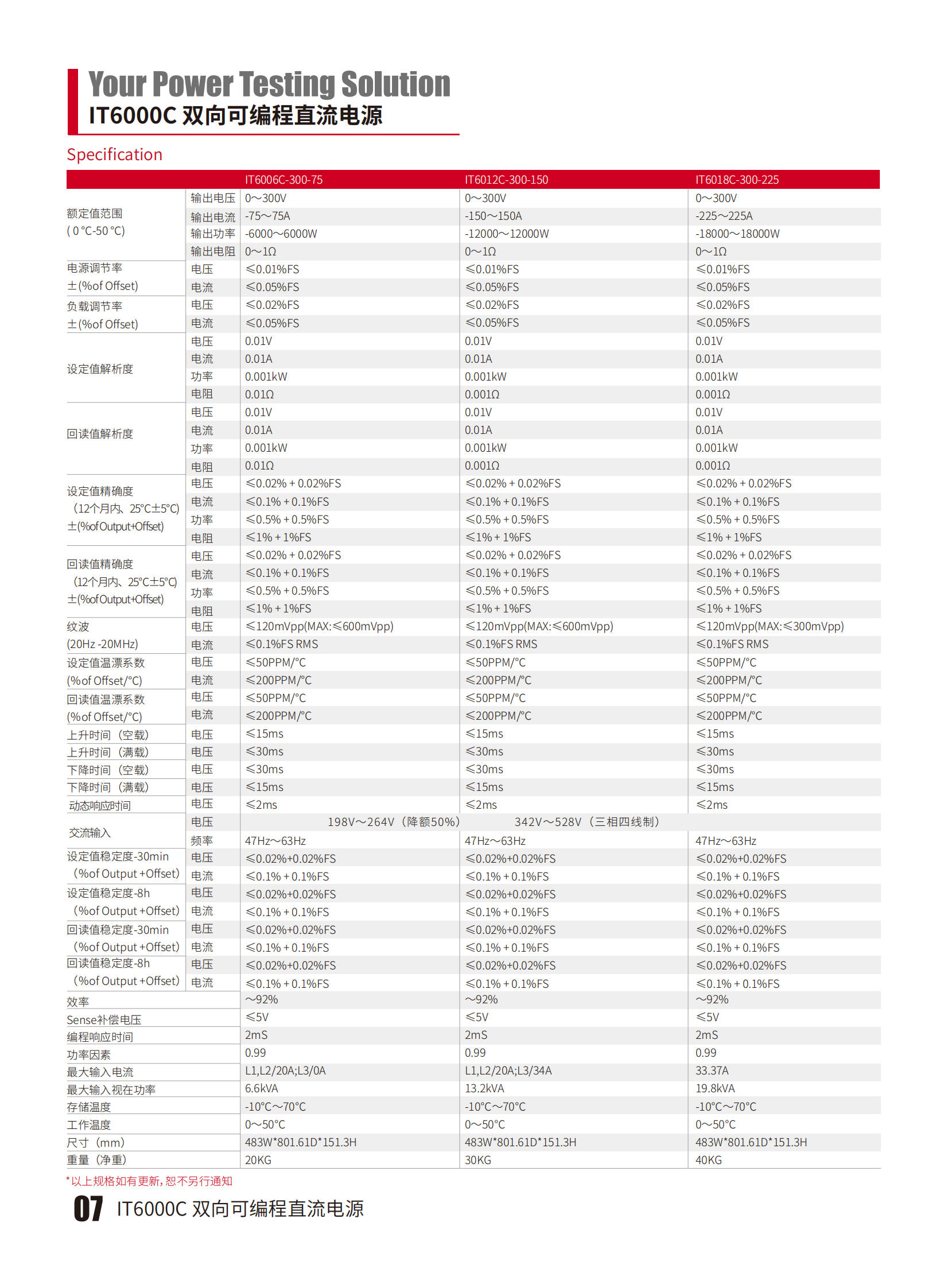 Your Power Testing Solution
IT6000C 双向可编程直流电源

Specification

| | | IT6006C-300-75 | IT6012C-300-150 | IT6018C-300-225 |
|---|---|---|---|---|
| 额定值范围 ( 0 °C-50 °C) | 输出电压 | 0～300V | 0～300V | 0～300V |
| | 输出电流 | -75～75A | -150～150A | -225～225A |
| | 输出功率 | -6000～6000W | -12000～12000W | -18000～18000W |
| | 输出电阻 | 0～1Ω | 0～1Ω | 0～1Ω |
| 电源调节率 ±(%of Offset) | 电压 | ≤0.01%FS | ≤0.01%FS | ≤0.01%FS |
| | 电流 | ≤0.05%FS | ≤0.05%FS | ≤0.05%FS |
| 负载调节率 ±(%of Offset) | 电压 | ≤0.02%FS | ≤0.02%FS | ≤0.02%FS |
| | 电流 | ≤0.05%FS | ≤0.05%FS | ≤0.05%FS |
| 设定值解析度 | 电压 | 0.01V | 0.01V | 0.01V |
| | 电流 | 0.01A | 0.01A | 0.01A |
| | 功率 | 0.001kW | 0.001kW | 0.001kW |
| | 电阻 | 0.01Ω | 0.001Ω | 0.001Ω |
| 回读值解析度 | 电压 | 0.01V | 0.01V | 0.01V |
| | 电流 | 0.01A | 0.01A | 0.01A |
| | 功率 | 0.001kW | 0.001kW | 0.001kW |
| | 电阻 | 0.01Ω | 0.001Ω | 0.001Ω |
| 设定值精确度 (12个月内、25°C±5°C) ±(%of Output+Offset) | 电压 | ≤0.02% + 0.02%FS | ≤0.02% + 0.02%FS | ≤0.02% + 0.02%FS |
| | 电流 | ≤0.1% + 0.1%FS | ≤0.1% + 0.1%FS | ≤0.1% + 0.1%FS |
| | 功率 | ≤0.5% + 0.5%FS | ≤0.5% + 0.5%FS | ≤0.5% + 0.5%FS |
| | 电阻 | ≤1% + 1%FS | ≤1% + 1%FS | ≤1% + 1%FS |
| 回读值精确度 (12个月内、25°C±5°C) ±(%of Output+Offset) | 电压 | ≤0.02% + 0.02%FS | ≤0.02% + 0.02%FS | ≤0.02% + 0.02%FS |
| | 电流 | ≤0.1% + 0.1%FS | ≤0.1% + 0.1%FS | ≤0.1% + 0.1%FS |
| | 功率 | ≤0.5% + 0.5%FS | ≤0.5% + 0.5%FS | ≤0.5% + 0.5%FS |
| | 电阻 | ≤1% + 1%FS | ≤1% + 1%FS | ≤1% + 1%FS |
| 纹波 (20Hz -20MHz) | 电压 | ≤120mVpp(MAX:≤600mVpp) | ≤120mVpp(MAX:≤600mVpp) | ≤120mVpp(MAX:≤300mVpp) |
| | 电流 | ≤0.1%FS RMS | ≤0.1%FS RMS | ≤0.1%FS RMS |
| 设定值温漂系数 (%of Offset/°C) | 电压 | ≤50PPM/°C | ≤50PPM/°C | ≤50PPM/°C |
| | 电流 | ≤200PPM/°C | ≤200PPM/°C | ≤200PPM/°C |
| 回读值温漂系数 (%of Offset/°C) | 电压 | ≤50PPM/°C | ≤50PPM/°C | ≤50PPM/°C |
| | 电流 | ≤200PPM/°C | ≤200PPM/°C | ≤200PPM/°C |
| 上升时间（空载） | 电压 | ≤15ms | ≤15ms | ≤15ms |
| 上升时间（满载） | 电压 | ≤30ms | ≤30ms | ≤30ms |
| 下降时间（空载） | 电压 | ≤30ms | ≤30ms | ≤30ms |
| 下降时间（满载） | 电压 | ≤15ms | ≤15ms | ≤15ms |
| 动态响应时间 | 电压 | ≤2ms | ≤2ms | ≤2ms |
| 交流输入 | 电压 | 198V～264V（降额50%） | 342V～528V（三相四线制） | |
| | 频率 | 47Hz～63Hz | 47Hz～63Hz | 47Hz～63Hz |
| 设定值稳定度-30min (%of Output +Offset) | 电压 | ≤0.02%+0.02%FS | ≤0.02%+0.02%FS | ≤0.02%+0.02%FS |
| | 电流 | ≤0.1% + 0.1%FS | ≤0.1% + 0.1%FS | ≤0.1% + 0.1%FS |
| 设定值稳定度-8h (%of Output +Offset) | 电压 | ≤0.02%+0.02%FS | ≤0.02%+0.02%FS | ≤0.02%+0.02%FS |
| | 电流 | ≤0.1% + 0.1%FS | ≤0.1% + 0.1%FS | ≤0.1% + 0.1%FS |
| 回读值稳定度-30min (%of Output +Offset) | 电压 | ≤0.02%+0.02%FS | ≤0.02%+0.02%FS | ≤0.02%+0.02%FS |
| | 电流 | ≤0.1% + 0.1%FS | ≤0.1% + 0.1%FS | ≤0.1% + 0.1%FS |
| 回读值稳定度-8h (%of Output +Offset) | 电压 | ≤0.02%+0.02%FS | ≤0.02%+0.02%FS | ≤0.02%+0.02%FS |
| | 电流 | ≤0.1% + 0.1%FS | ≤0.1% + 0.1%FS | ≤0.1% + 0.1%FS |
| 效率 | | ～92% | ～92% | ～92% |
| Sense补偿电压 | | ≤5V | ≤5V | ≤5V |
| 编程响应时间 | | 2mS | 2mS | 2mS |
| 功率因素 | | 0.99 | 0.99 | 0.99 |
| 最大输入电流 | | L1,L2/20A;L3/0A | L1,L2/20A;L3/34A | 33.37A |
| 最大输入视在功率 | | 6.6kVA | 13.2kVA | 19.8kVA |
| 存储温度 | | -10°C～70°C | -10°C～70°C | -10°C～70°C |
| 工作温度 | | 0～50°C | 0～50°C | 0～50°C |
| 尺寸（mm） | | 483W*801.61D*151.3H | 483W*801.61D*151.3H | 483W*801.61D*151.3H |
| 重量（净重） | | 20KG | 30KG | 40KG |

*以上规格如有更新，恕不另行通知

07 IT6000C 双向可编程直流电源